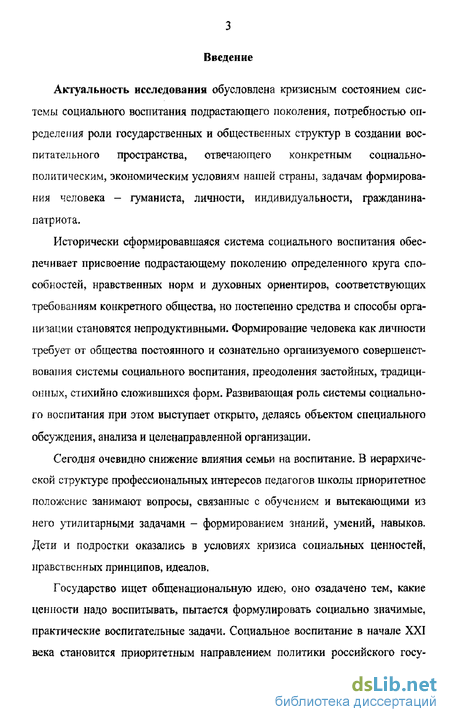 3

Введение

Актуальность исследования обусловлена кризисным состоянием системы социального воспитания подрастающего поколения, потребностью определения роли государственных и общественных структур в создании воспитательного пространства, отвечающего конкретным социально-политическим, экономическим условиям нашей страны, задачам формирования человека – гуманиста, личности, индивидуальности, гражданина-патриота.

Исторически сформировавшаяся система социального воспитания обеспечивает присвоение подрастающему поколению определенного круга способностей, нравственных норм и духовных ориентиров, соответствующих требованиям конкретного общества, но постепенно средства и способы организации становятся непродуктивными. Формирование человека как личности требует от общества постоянного и сознательно организуемого совершенствования системы социального воспитания, преодоления застойных, традиционных, стихийно сложившихся форм. Развивающая роль системы социального воспитания при этом выступает открыто, делаясь объектом специального обсуждения, анализа и целенаправленной организации.

Сегодня очевидно снижение влияния семьи на воспитание. В иерархической структуре профессиональных интересов педагогов школы приоритетное положение занимают вопросы, связанные с обучением и вытекающими из него утилитарными задачами – формированием знаний, умений, навыков. Дети и подростки оказались в условиях кризиса социальных ценностей, нравственных принципов, идеалов.

Государство ищет общенациональную идею, оно озадачено тем, какие ценности надо воспитывать, пытается формулировать социально значимые, практические воспитательные задачи. Социальное воспитание в начале XXI века становится приоритетным направлением политики российского госу-

dsLib.net
библиотека диссертаций